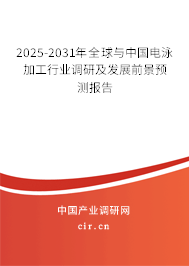 2025-2031年全球与中国电泳加工行业调研及发展前景预测报告

中国产业调研网

cir.cn